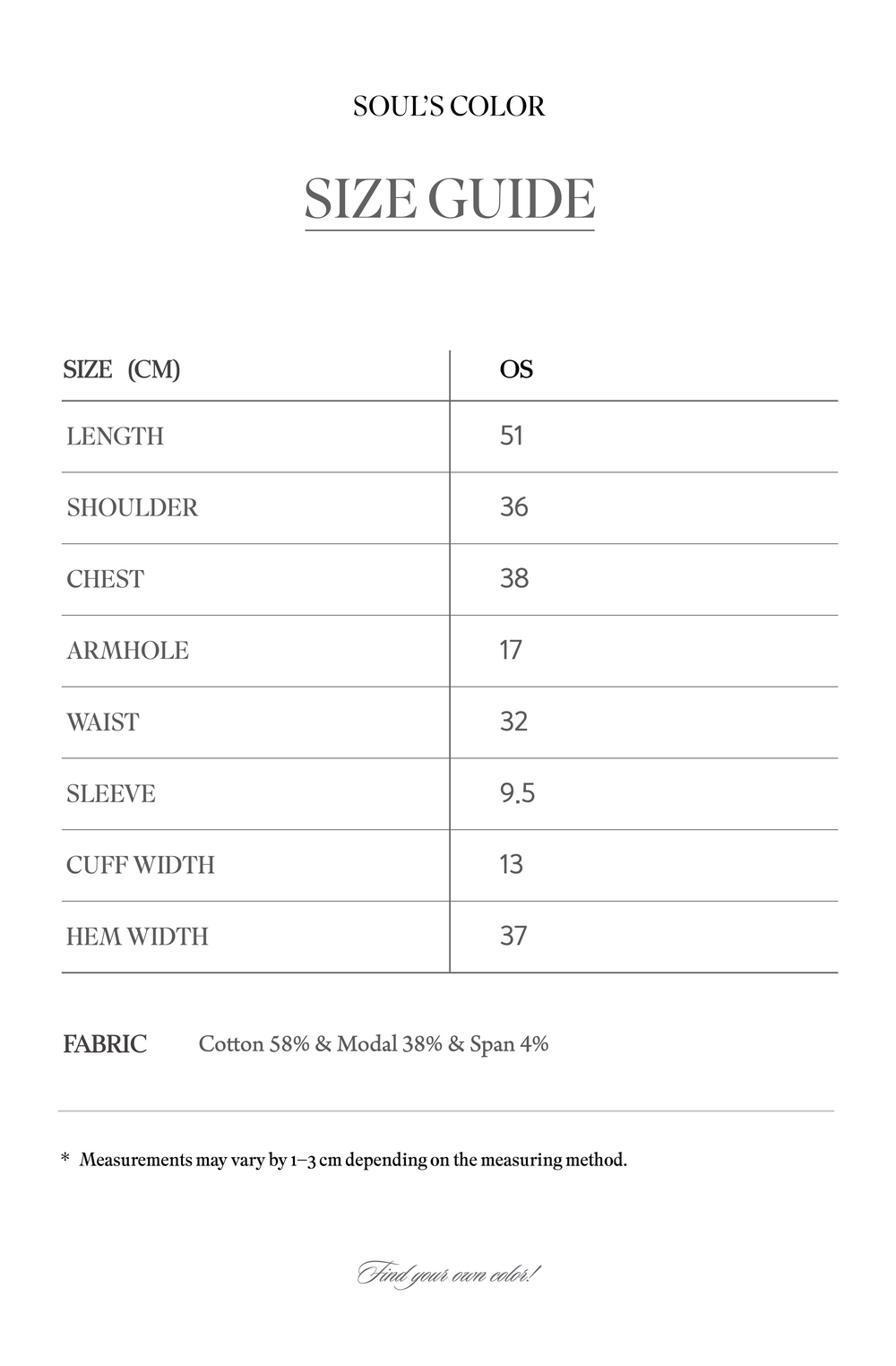 SOUL'S COLOR

SIZE GUIDE

| SIZE (CM) | OS |
|---|---|
| LENGTH | 51 |
| SHOULDER | 36 |
| CHEST | 38 |
| ARMHOLE | 17 |
| WAIST | 32 |
| SLEEVE | 9.5 |
| CUFF WIDTH | 13 |
| HEM WIDTH | 37 |

FABRIC Cotton 58% & Modal 38% & Span 4%

* Measurements may vary by 1–3 cm depending on the measuring method.

Find your own color!